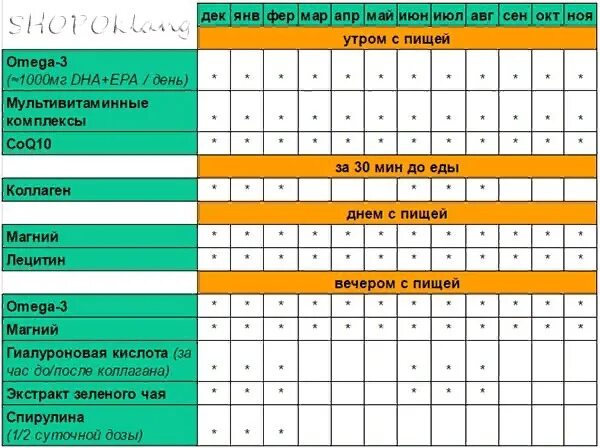 | SHOPOKlang | дек | янв | фер | мар | апр | май | июн | июл | авг | сен | окт | ноя |
|---|---|---|---|---|---|---|---|---|---|---|---|---|
| | утром с пищей | | | | | | | | | | | |
| Omega-3 (≈1000мг DHA+EPA / день) | * | * | * | * | * | * | * | * | * | * | * | * |
| Мультивитаминные комплексы | * | * | * | * | * | * | * | * | * | * | * | * |
| CoQ10 | * | * | * | * | * | * | * | * | * | * | * | * |
| | за 30 мин до еды | | | | | | | | | | | |
| Коллаген | * | * | * | | | | * | * | * | | | |
| | днем с пищей | | | | | | | | | | | |
| Магний | * | * | * | * | * | * | * | * | * | * | * | * |
| Лецитин | * | * | * | * | * | * | * | * | * | * | * | * |
| | вечером с пищей | | | | | | | | | | | |
| Omega-3 | * | * | * | * | * | * | * | * | * | * | * | * |
| Магний | * | * | * | * | * | * | * | * | * | * | * | * |
| Гиалуроновая кислота (за час до/после коллагана) | * | * | * | | | | * | * | * | | | |
| Экстракт зеленого чая | * | * | * | | | | * | * | * | | | |
| Спирулина (1/2 суточной дозы) | * | * | * | | | | | | | | | |